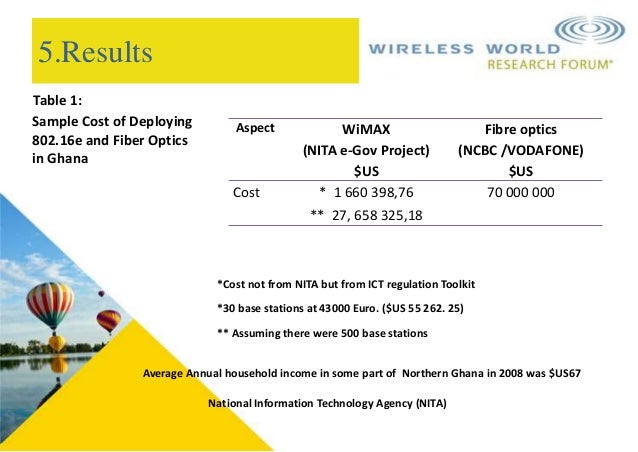 5.Results

WIRELESS WORLD
RESEARCH FORUM®

Table 1:
Sample Cost of Deploying 802.16e and Fiber Optics in Ghana

| Aspect | WiMAX (NITA e-Gov Project) $US | Fibre optics (NCBC /VODAFONE) $US |
|---|---|---|
| Cost | * 1 660 398,76 ** 27, 658 325,18 | 70 000 000 |

*Cost not from NITA but from ICT regulation Toolkit

*30 base stations at 43000 Euro. ($US 55 262. 25)

** Assuming there were 500 base stations

Average Annual household income in some part of Northern Ghana in 2008 was $US67

National Information Technology Agency (NITA)